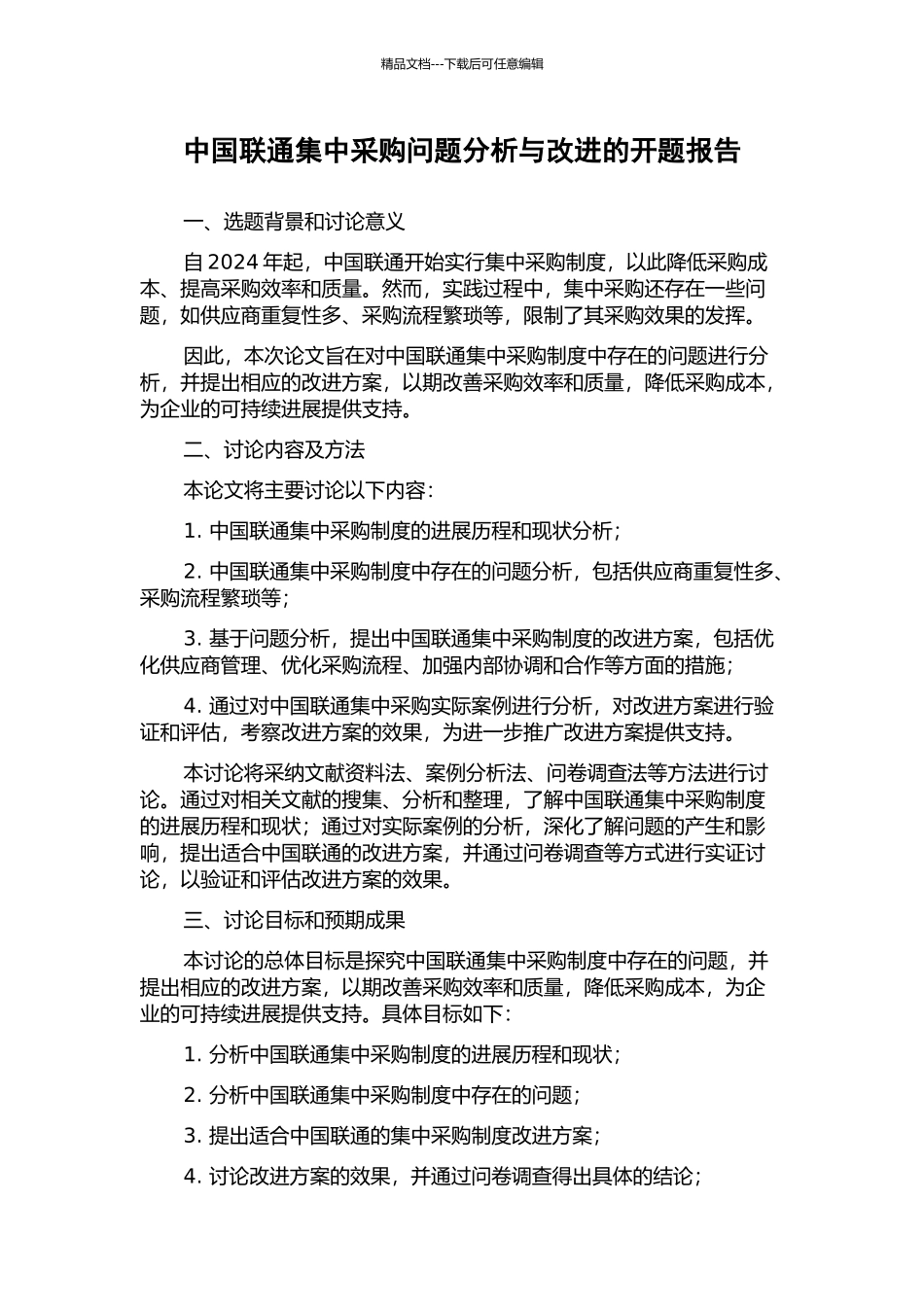 精品文档---下载后可任意编辑

中国联通集中采购问题分析与改进的开题报告

一、选题背景和讨论意义

自 2024 年起，中国联通开始实行集中采购制度，以此降低采购成本、提高采购效率和质量。然而，实践过程中，集中采购还存在一些问题，如供应商重复性多、采购流程繁琐等，限制了其采购效果的发挥。

因此，本次论文旨在对中国联通集中采购制度中存在的问题进行分析，并提出相应的改进方案，以期改善采购效率和质量，降低采购成本，为企业的可持续进展提供支持。

二、讨论内容及方法

本论文将主要讨论以下内容：

1. 中国联通集中采购制度的进展历程和现状分析；

2. 中国联通集中采购制度中存在的问题分析，包括供应商重复性多、采购流程繁琐等；

3. 基于问题分析，提出中国联通集中采购制度的改进方案，包括优化供应商管理、优化采购流程、加强内部协调和合作等方面的措施；

4. 通过对中国联通集中采购实际案例进行分析，对改进方案进行验证和评估，考察改进方案的效果，为进一步推广改进方案提供支持。

本讨论将采纳文献资料法、案例分析法、问卷调查法等方法进行讨论。通过对相关文献的搜集、分析和整理，了解中国联通集中采购制度的进展历程和现状；通过对实际案例的分析，深化了解问题的产生和影响，提出适合中国联通的改进方案，并通过问卷调查等方式进行实证讨论，以验证和评估改进方案的效果。

三、讨论目标和预期成果

本讨论的总体目标是探究中国联通集中采购制度中存在的问题，并提出相应的改进方案，以期改善采购效率和质量，降低采购成本，为企业的可持续进展提供支持。具体目标如下：

1. 分析中国联通集中采购制度的进展历程和现状；

2. 分析中国联通集中采购制度中存在的问题；

3. 提出适合中国联通的集中采购制度改进方案；

4. 讨论改进方案的效果，并通过问卷调查得出具体的结论；